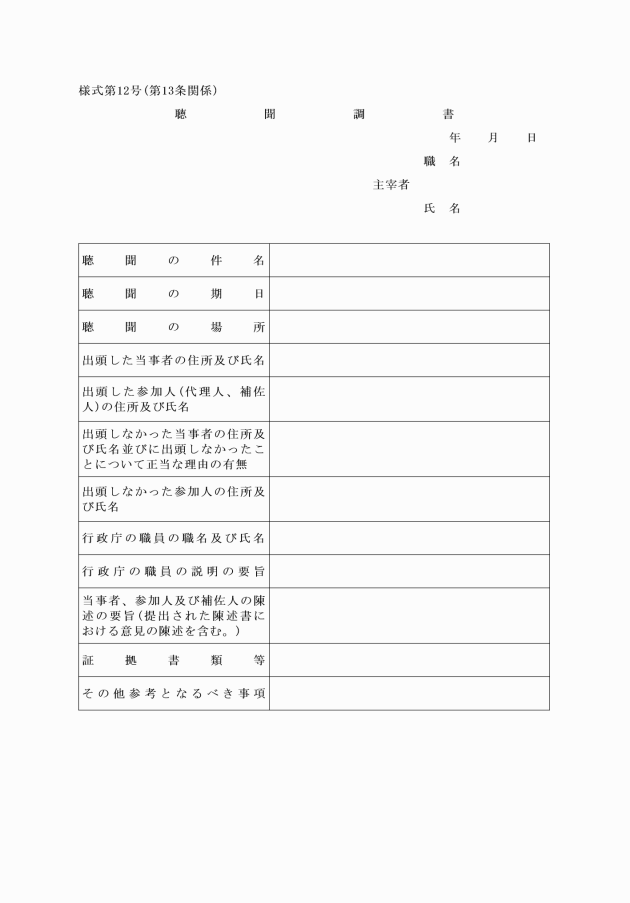 様式第12号（第13条関係）

聴　　聞　　調　　書

年　　月　　日

職　名

主宰者

氏　名

| 聴聞の件名 | |
|---|---|
| 聴聞の期日 | |
| 聴聞の場所 | |
| 出頭した当事者の住所及び氏名 | |
| 出頭した参加人（代理人、補佐人）の住所及び氏名 | |
| 出頭しなかった当事者の住所及び氏名並びに出頭しなかったことについて正当な理由の有無 | |
| 出頭しなかった参加人の住所及び氏名 | |
| 行政庁の職員の職名及び氏名 | |
| 行政庁の職員の説明の要旨 | |
| 当事者、参加人及び補佐人の陳述の要旨（提出された陳述書における意見の陳述を含む。） | |
| 証拠書類等 | |
| その他参考となるべき事項 | |